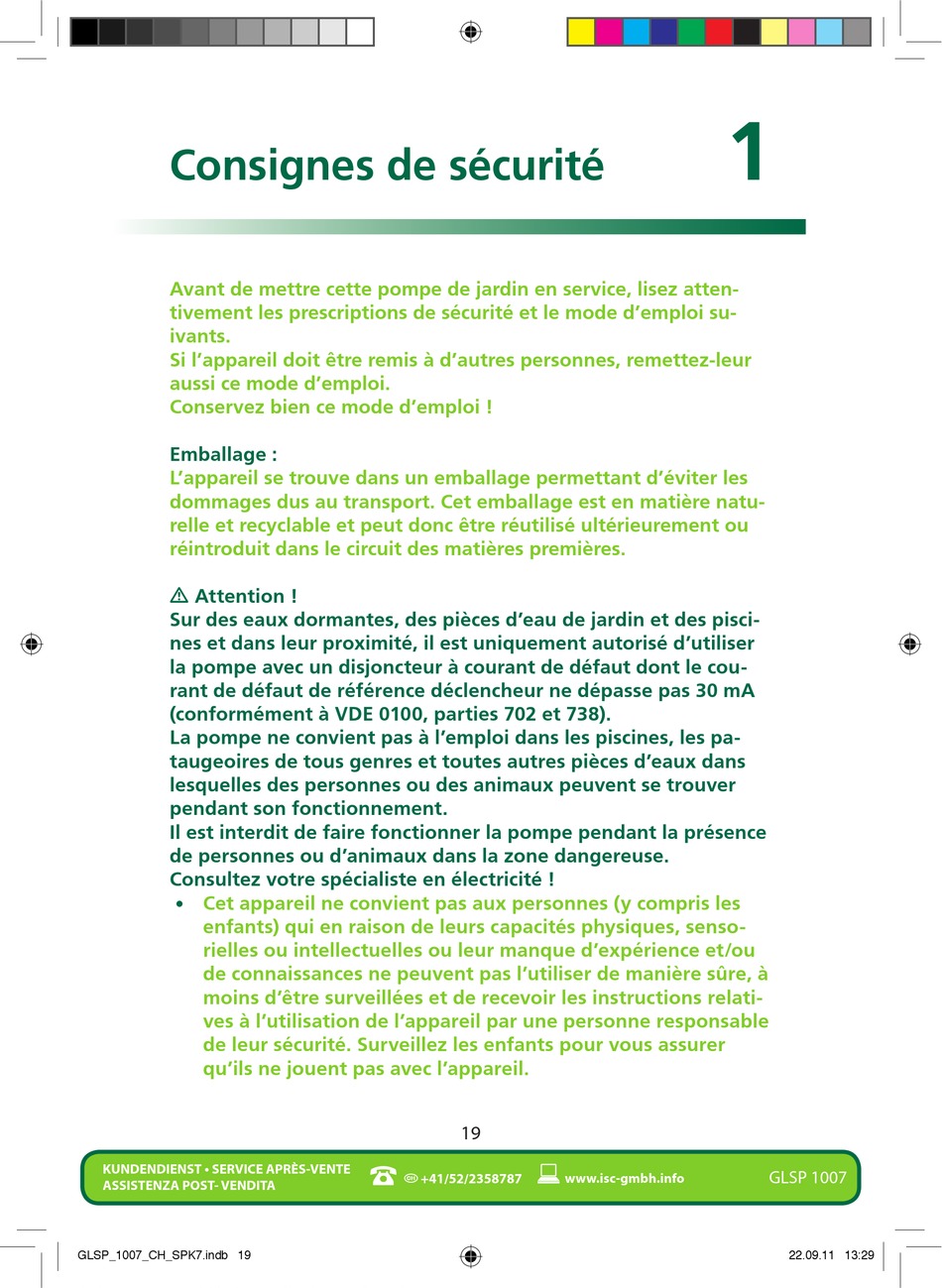 Consignes de sécurité

1

Avant de mettre cette pompe de jardin en service, lisez attentivement les prescriptions de sécurité et le mode d'emploi suivants.
Si l'appareil doit être remis à d'autres personnes, remettez-leur aussi ce mode d'emploi.
Conservez bien ce mode d'emploi !

Emballage :
L'appareil se trouve dans un emballage permettant d'éviter les dommages dus au transport. Cet emballage est en matière naturelle et recyclable et peut donc être réutilisé ultérieurement ou réintroduit dans le circuit des matières premières.

⚠ Attention !
Sur des eaux dormantes, des pièces d'eau de jardin et des piscines et dans leur proximité, il est uniquement autorisé d'utiliser la pompe avec un disjoncteur à courant de défaut dont le courant de défaut de référence déclencheur ne dépasse pas 30 mA (conformément à VDE 0100, parties 702 et 738).
La pompe ne convient pas à l'emploi dans les piscines, les pataugeoires de tous genres et toutes autres pièces d'eaux dans lesquelles des personnes ou des animaux peuvent se trouver pendant son fonctionnement.
Il est interdit de faire fonctionner la pompe pendant la présence de personnes ou d'animaux dans la zone dangereuse.
Consultez votre spécialiste en électricité !

• Cet appareil ne convient pas aux personnes (y compris les enfants) qui en raison de leurs capacités physiques, sensorielles ou intellectuelles ou leur manque d'expérience et/ou de connaissances ne peuvent pas l'utiliser de manière sûre, à moins d'être surveillées et de recevoir les instructions relatives à l'utilisation de l'appareil par une personne responsable de leur sécurité. Surveillez les enfants pour vous assurer qu'ils ne jouent pas avec l'appareil.

19

KUNDENDIENST • SERVICE APRÈS-VENTE
ASSISTENZA POST- VENDITA
+41/52/2358787
www.isc-gmbh.info
GLSP 1007

GLSP_1007_CH_SPK7.indb 19
22.09.11 13:29